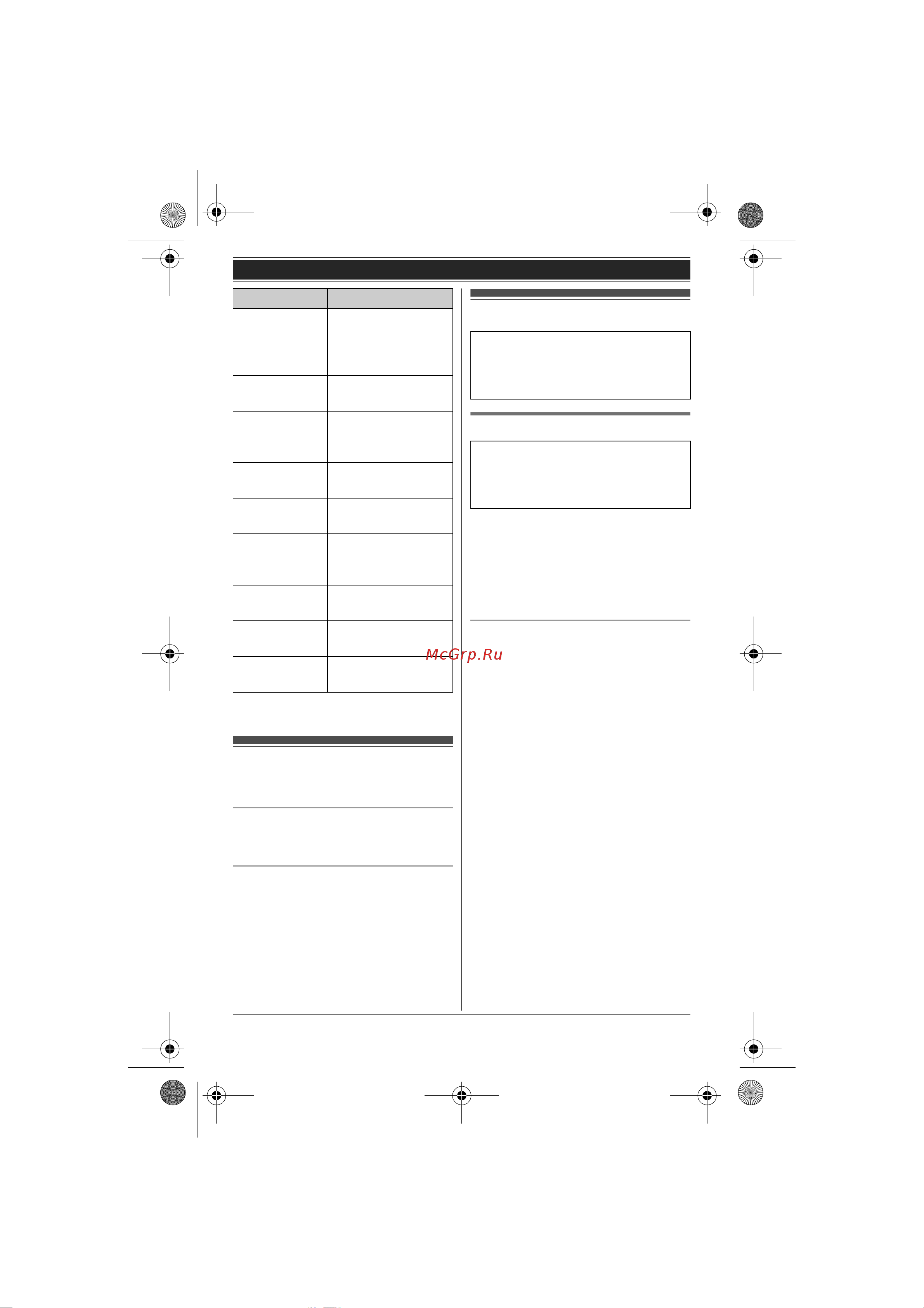 McGrp.Ru